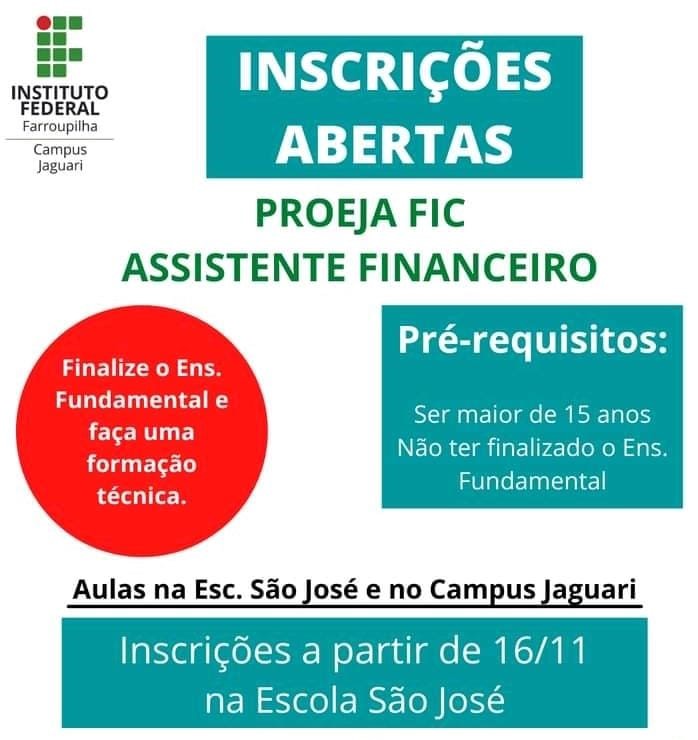 INSTITUTO
FEDERAL
Farroupilha
Campus
Jaguari

INSCRIÇÕES
ABERTAS

PROEJA FIC
ASSISTENTE FINANCEIRO

Finalize o Ens. Fundamental e faça uma formação técnica.

Pré-requisitos:

Ser maior de 15 anos
Não ter finalizado o Ens. Fundamental

Aulas na Esc. São José e no Campus Jaguari

Inscrições a partir de 16/11 na Escola São José